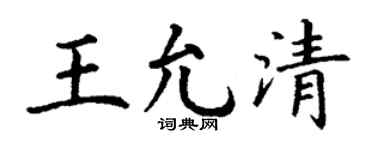 王允清

词典网